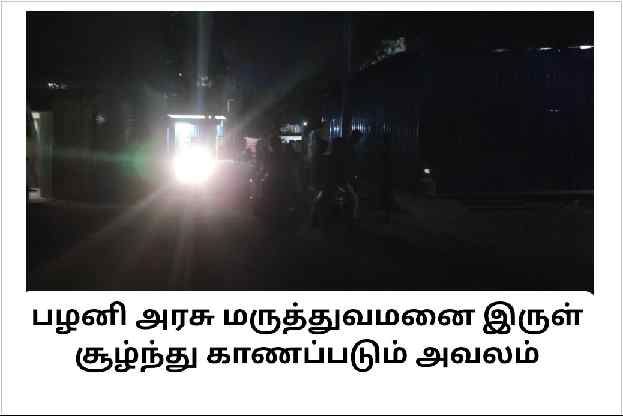 பழனி அரசு மருத்துவமனை இருள் சூழ்ந்து காணப்படும் அவலம்